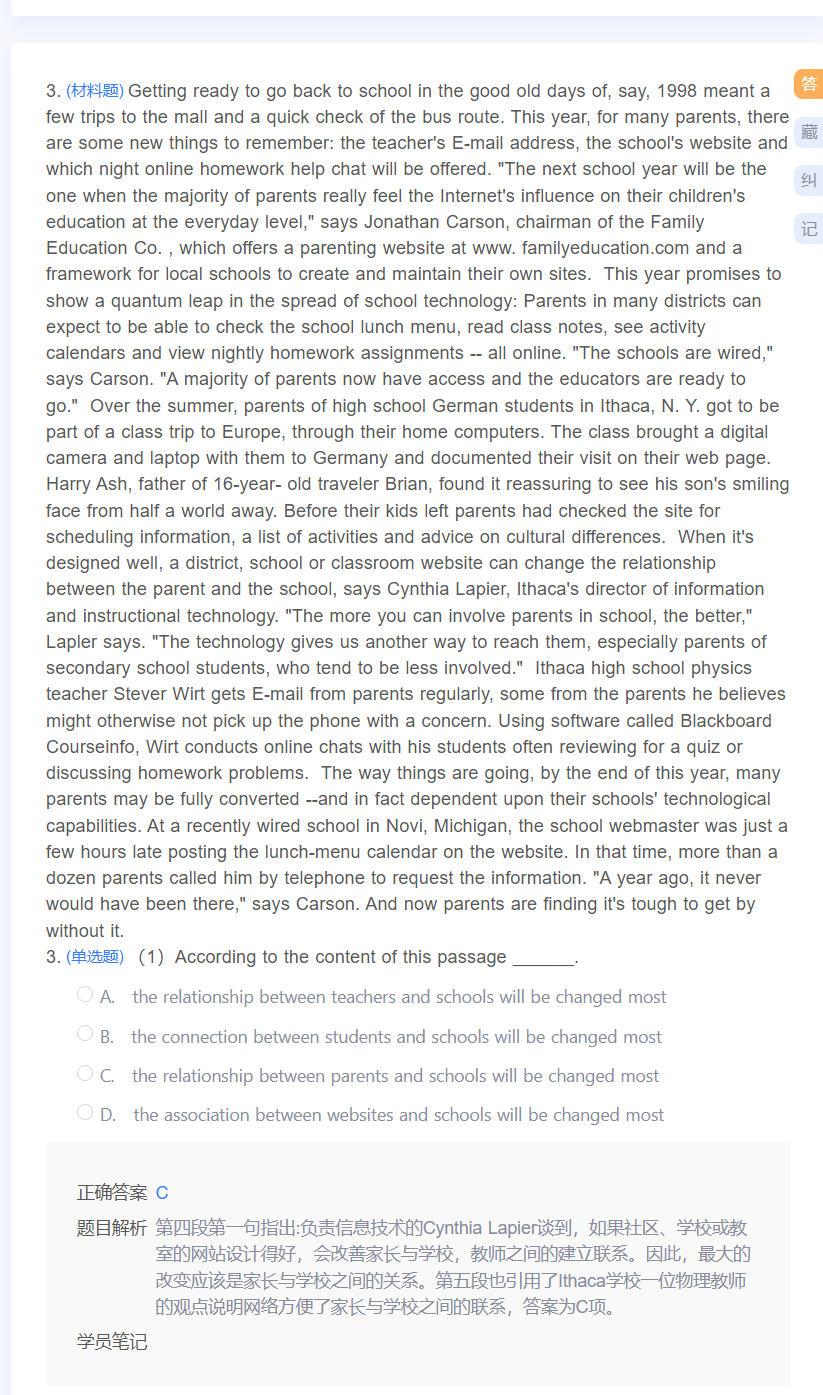 3. (材料题) Getting ready to go back to school in the good old days of, say, 1998 meant a few trips to the mall and a quick check of the bus route. This year, for many parents, there are some new things to remember: the teacher's E-mail address, the school's website and which night online homework help chat will be offered. "The next school year will be the one when the majority of parents really feel the Internet's influence on their children's education at the everyday level," says Jonathan Carson, chairman of the Family Education Co. , which offers a parenting website at www. familyeducation.com and a framework for local schools to create and maintain their own sites. This year promises to show a quantum leap in the spread of school technology: Parents in many districts can expect to be able to check the school lunch menu, read class notes, see activity calendars and view nightly homework assignments -- all online. "The schools are wired," says Carson. "A majority of parents now have access and the educators are ready to go." Over the summer, parents of high school German students in Ithaca, N. Y. got to be part of a class trip to Europe, through their home computers. The class brought a digital camera and laptop with them to Germany and documented their visit on their web page. Harry Ash, father of 16-year- old traveler Brian, found it reassuring to see his son's smiling face from half a world away. Before their kids left parents had checked the site for scheduling information, a list of activities and advice on cultural differences. When it's designed well, a district, school or classroom website can change the relationship between the parent and the school, says Cynthia Lapier, Ithaca's director of information and instructional technology. "The more you can involve parents in school, the better," Lapler says. "The technology gives us another way to reach them, especially parents of secondary school students, who tend to be less involved." Ithaca high school physics teacher Stever Wirt gets E-mail from parents regularly, some from the parents he believes might otherwise not pick up the phone with a concern. Using software called Blackboard Courseinfo, Wirt conducts online chats with his students often reviewing for a quiz or discussing homework problems. The way things are going, by the end of this year, many parents may be fully converted --and in fact dependent upon their schools' technological capabilities. At a recently wired school in Novi, Michigan, the school webmaster was just a few hours late posting the lunch-menu calendar on the website. In that time, more than a dozen parents called him by telephone to request the information. "A year ago, it never would have been there," says Carson. And now parents are finding it's tough to get by without it.

3. (单选题) （1）According to the content of this passage ______.

A. the relationship between teachers and schools will be changed most
B. the connection between students and schools will be changed most
C. the relationship between parents and schools will be changed most
D. the association between websites and schools will be changed most

正确答案 C

题目解析 第四段第一句指出:负责信息技术的Cynthia Lapier谈到，如果社区、学校或教室的网站设计得好，会改善家长与学校，教师之间的建立联系。因此，最大的改变应该是家长与学校之间的关系。第五段也引用了Ithaca学校一位物理教师的观点说明网络方便了家长与学校之间的联系，答案为C项。

学员笔记

答
藏
纠
记